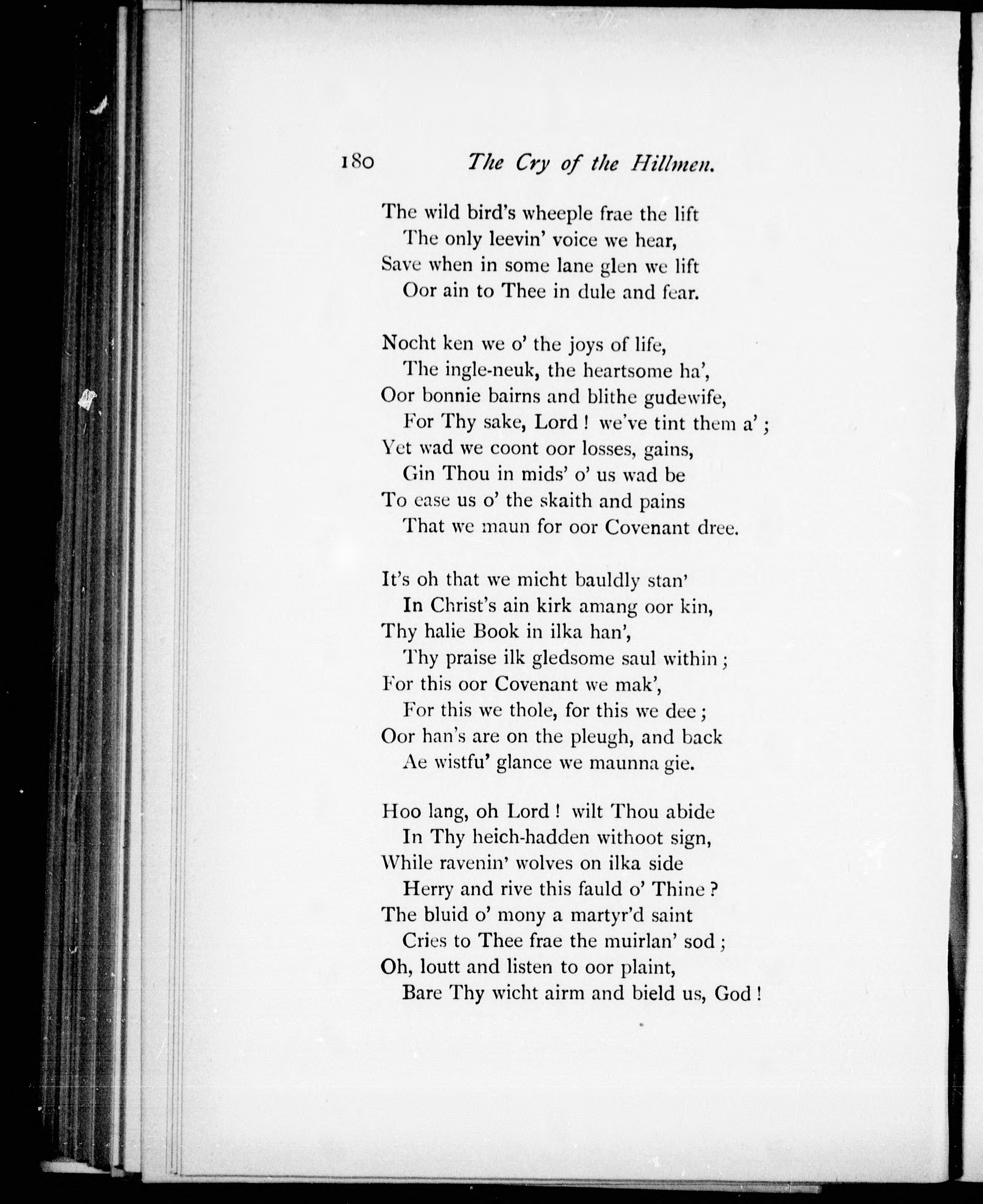 180 The Cry of the Hillmen.

The wild bird's wheeple frae the lift
The only leevin' voice we hear,
Save when in some lane glen we lift
Oor ain to Thee in dule and fear.

Nocht ken we o' the joys of life,
The ingle-neuk, the heartsome ha',
Oor bonnie bairns and blithe gudewife,
For Thy sake, Lord! we've tint them a';
Yet wad we coont oor losses, gains,
Gin Thou in mids' o' us wad be
To ease us o' the skaith and pains
That we maun for oor Covenant dree.

It's oh that we micht bauldly stan'
In Christ's ain kirk amang oor kin,
Thy halie Book in ilka han',
Thy praise ilk gledsome saul within;
For this oor Covenant we mak',
For this we thole, for this we dee;
Oor han's are on the pleugh, and back
Ae wistfu' glance we maunna gie.

Hoo lang, oh Lord! wilt Thou abide
In Thy heich-hadden withoot sign,
While ravenin' wolves on ilka side
Herry and rive this fauld o' Thine?
The bluid o' mony a martyr'd saint
Cries to Thee frae the muirlan' sod;
Oh, loutt and listen to oor plaint,
Bare Thy wicht airm and bield us, God!